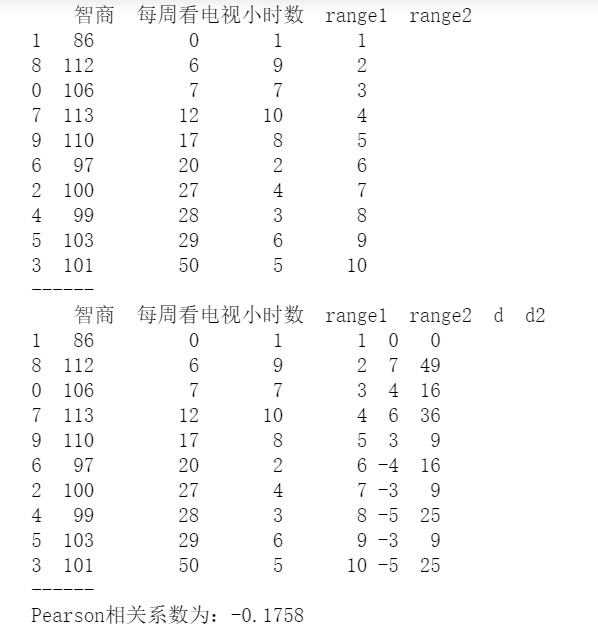 |   | 智商 | 每周看电视小时数 | range1 | range2 |
|---|---|---|---|---|
| 1 | 86 | 0 | 1 | 1 |
| 8 | 112 | 6 | 9 | 2 |
| 0 | 106 | 7 | 7 | 3 |
| 7 | 113 | 12 | 10 | 4 |
| 9 | 110 | 17 | 8 | 5 |
| 6 | 97 | 20 | 2 | 6 |
| 2 | 100 | 27 | 4 | 7 |
| 4 | 99 | 28 | 3 | 8 |
| 5 | 103 | 29 | 6 | 9 |
| 3 | 101 | 50 | 5 | 10 |

------

|   | 智商 | 每周看电视小时数 | range1 | range2 | d | d2 |
|---|---|---|---|---|---|---|
| 1 | 86 | 0 | 1 | 1 | 0 | 0 |
| 8 | 112 | 6 | 9 | 2 | 7 | 49 |
| 0 | 106 | 7 | 7 | 3 | 4 | 16 |
| 7 | 113 | 12 | 10 | 4 | 6 | 36 |
| 9 | 110 | 17 | 8 | 5 | 3 | 9 |
| 6 | 97 | 20 | 2 | 6 | -4 | 16 |
| 2 | 100 | 27 | 4 | 7 | -3 | 9 |
| 4 | 99 | 28 | 3 | 8 | -5 | 25 |
| 5 | 103 | 29 | 6 | 9 | -3 | 9 |
| 3 | 101 | 50 | 5 | 10 | -5 | 25 |

------
Pearson相关系数为：-0.1758